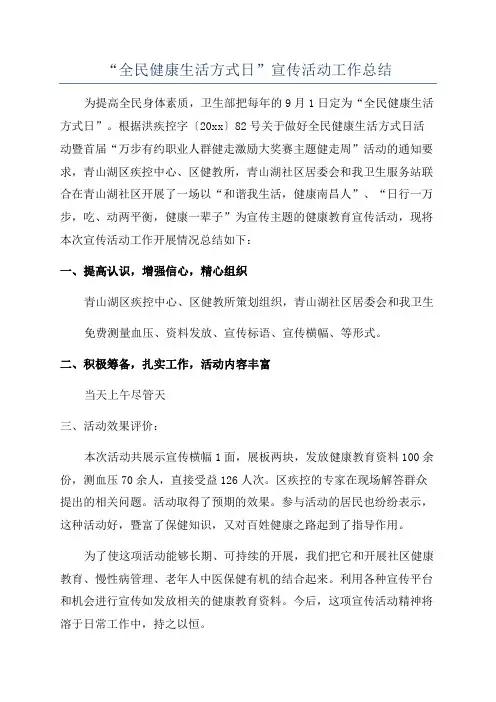 “全民健康生活方式日”宣传活动工作总结

为提高全民身体素质，卫生部把每年的9月1日定为“全民健康生活方式日”。根据洪疾控字〔20xx〕82号关于做好全民健康生活方式日活动暨首届“万步有约职业人群健走激励大奖赛主题健走周”活动的通知要求，青山湖区疾控中心、区健教所，青山湖社区居委会和我卫生服务站联合在青山湖社区开展了一场以“和谐我生活，健康南昌人”、“日行一万步，吃、动两平衡，健康一辈子”为宣传主题的健康教育宣传活动，现将本次宣传活动工作开展情况总结如下：

一、提高认识，增强信心，精心组织

青山湖区疾控中心、区健教所策划组织，青山湖社区居委会和我卫生

免费测量血压、资料发放、宣传标语、宣传横幅、等形式。

二、积极筹备，扎实工作，活动内容丰富

当天上午尽管天

三、活动效果评价：

本次活动共展示宣传横幅1面，展板两块，发放健康教育资料100余份，测血压70余人，直接受益126人次。区疾控的专家在现场解答群众提出的相关问题。活动取得了预期的效果。参与活动的居民也纷纷表示，这种活动好，暨富了保健知识，又对百姓健康之路起到了指导作用。

为了使这项活动能够长期、可持续的开展，我们把它和开展社区健康教育、慢性病管理、老年人中医保健有机的结合起来。利用各种宣传平台和机会进行宣传如发放相关的健康教育资料。今后，这项宣传活动精神将溶于日常工作中，持之以恒。